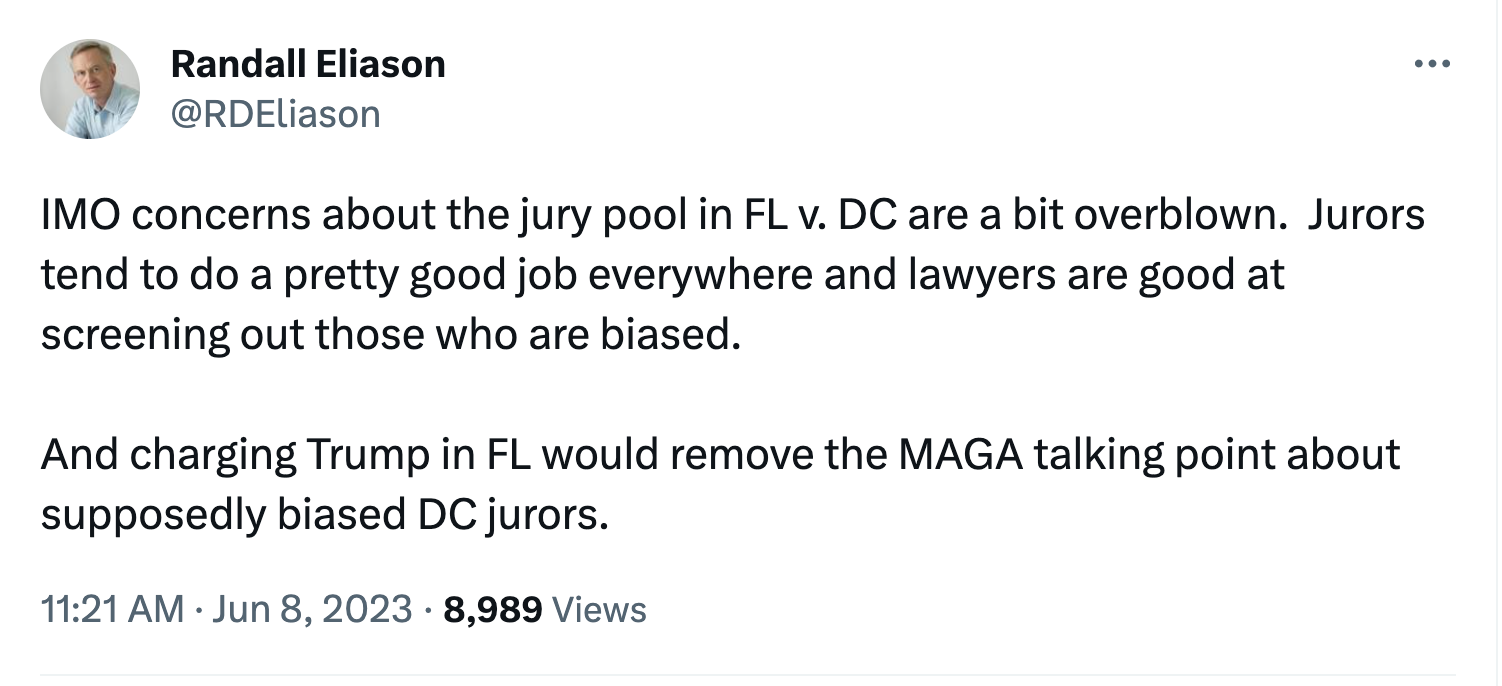 Randall Eliason
@RDEliason

IMO concerns about the jury pool in FL v. DC are a bit overblown. Jurors tend to do a pretty good job everywhere and lawyers are good at screening out those who are biased.

And charging Trump in FL would remove the MAGA talking point about supposedly biased DC jurors.

11:21 AM · Jun 8, 2023 · 8,989 Views